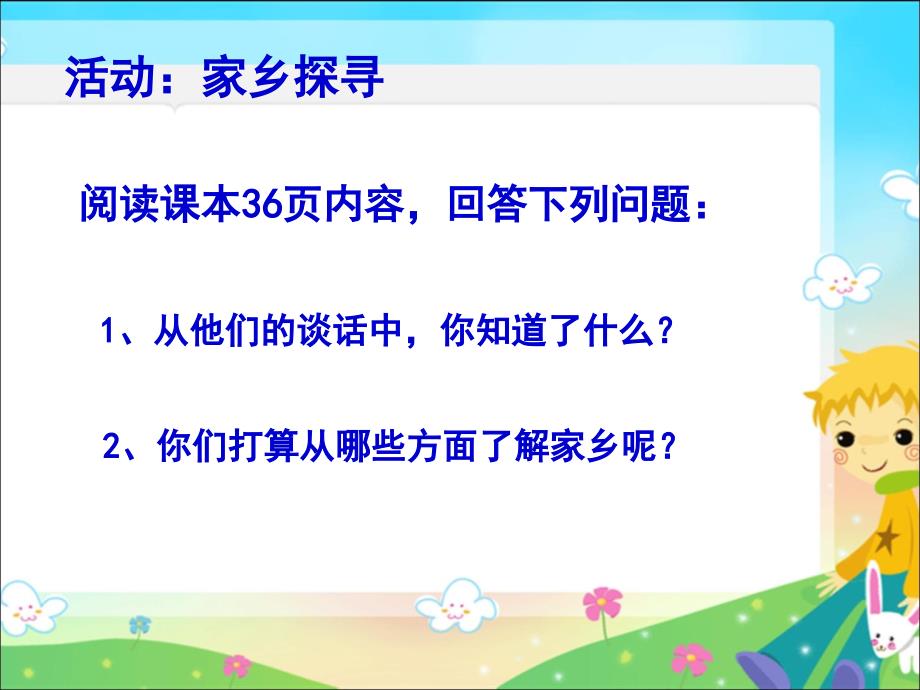 活动：家乡探寻

阅读课本36页内容，回答下列问题：

1、从他们的谈话中，你知道了什么？

2、你们打算从哪些方面了解家乡呢？